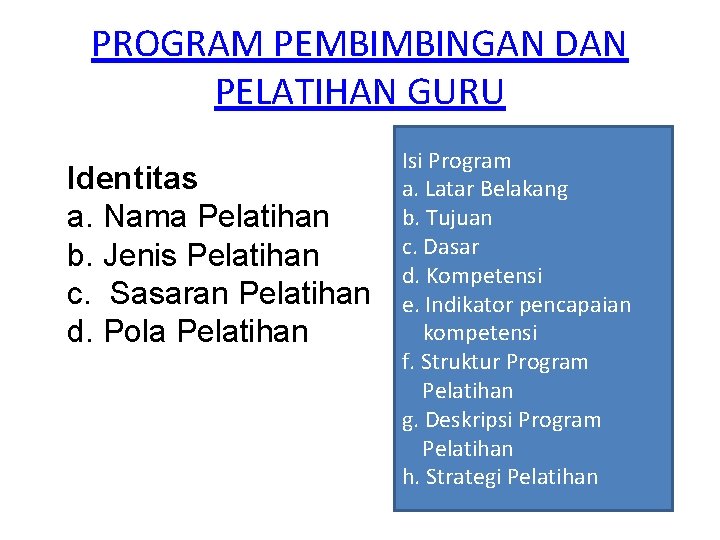 PROGRAM PEMBIMBINGAN DAN PELATIHAN GURU

Identitas
a. Nama Pelatihan
b. Jenis Pelatihan
c. Sasaran Pelatihan
d. Pola Pelatihan

Isi Program
a. Latar Belakang
b. Tujuan
c. Dasar
d. Kompetensi
e. Indikator pencapaian kompetensi
f. Struktur Program Pelatihan
g. Deskripsi Program Pelatihan
h. Strategi Pelatihan